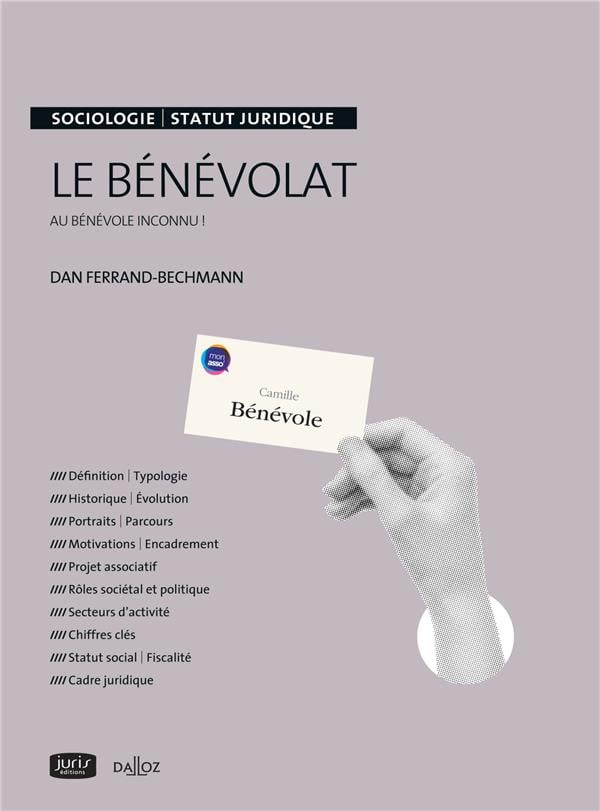 SOCIOLOGIE | STATUT JURIDIQUE

LE BÉNÉVOLAT

AU BÉNÉVOLE INCONNU !

DAN FERRAND-BECHMANN

mon asso

Camille
Bénévole

//// Définition | Typologie
//// Historique | Évolution
//// Portraits | Parcours
//// Motivations | Encadrement
//// Projet associatif
//// Rôles sociétal et politique
//// Secteurs d'activité
//// Chiffres clés
//// Statut social | Fiscalité
//// Cadre juridique

juris éditions

DALLOZ